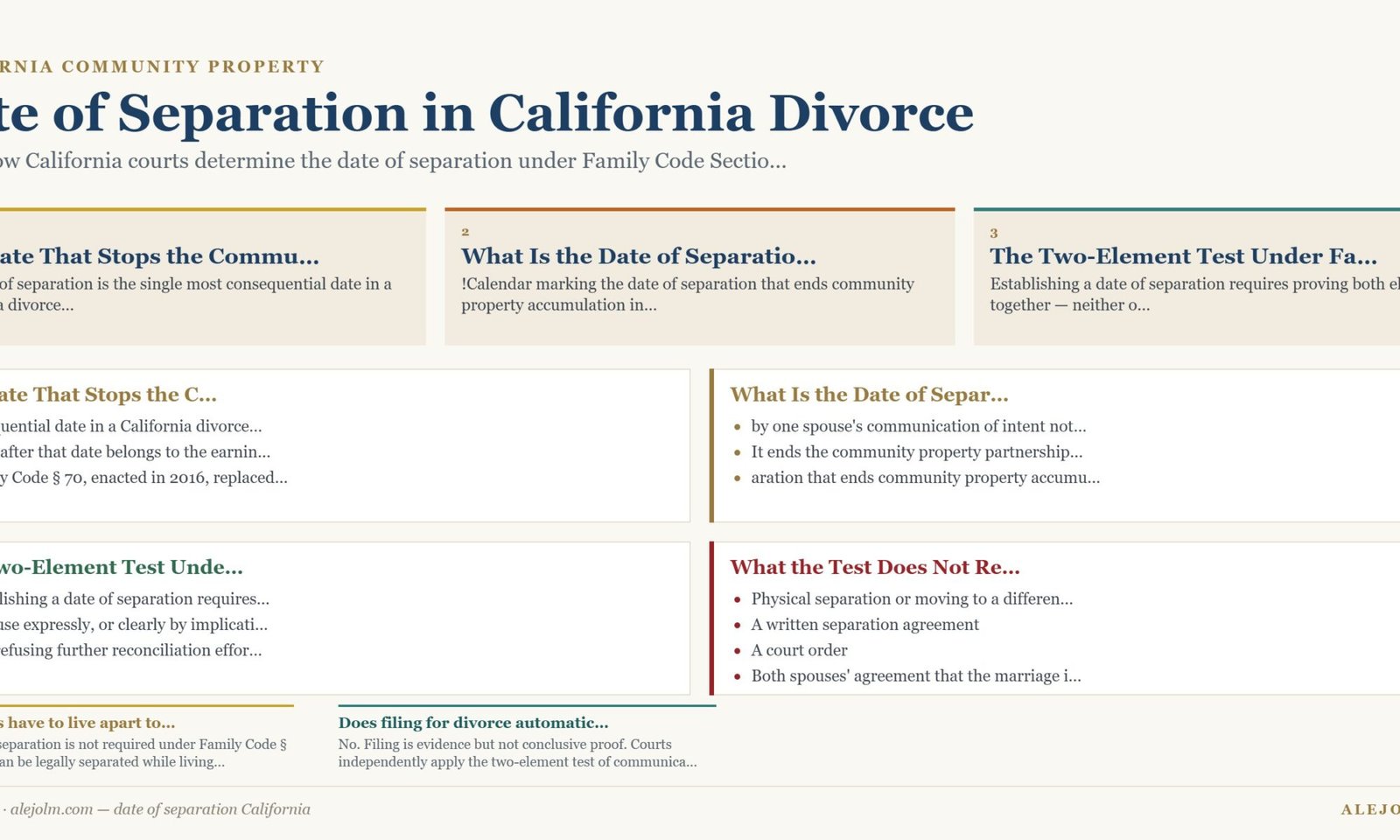 RNIA COMMUNITY PROPERTY

te of Separation in California Divorce

ow California courts determine the date of separation under Family Code Sectio...

ate That Stops the Commu...

of separation is the single most consequential date in a a divorce...

2

What Is the Date of Separatio...

!Calendar marking the date of separation that ends community property accumulation in...

3

The Two-Element Test Under Fa...

Establishing a date of separation requires proving both el together — neither o...

ate That Stops the C...

uential date in a California divorce...

after that date belongs to the earnin...

y Code § 70, enacted in 2016, replaced...

What Is the Date of Separ...

- by one spouse's communication of intent not...
- It ends the community property partnership...
- aration that ends community property accumu...

wo-Element Test Unde...

lishing a date of separation requires...

use expressly, or clearly by implicati...

efusing further reconciliation effor...

What the Test Does Not Re...

- Physical separation or moving to a differen...
- A written separation agreement
- A court order
- Both spouses' agreement that the marriage i...

s have to live apart to...

separation is not required under Family Code § an be legally separated while living...

Does filing for divorce automatic...

No. Filing is evidence but not conclusive proof. Courts independently apply the two-element test of communica...

· alejolm.com — date of separation California

ALEJO